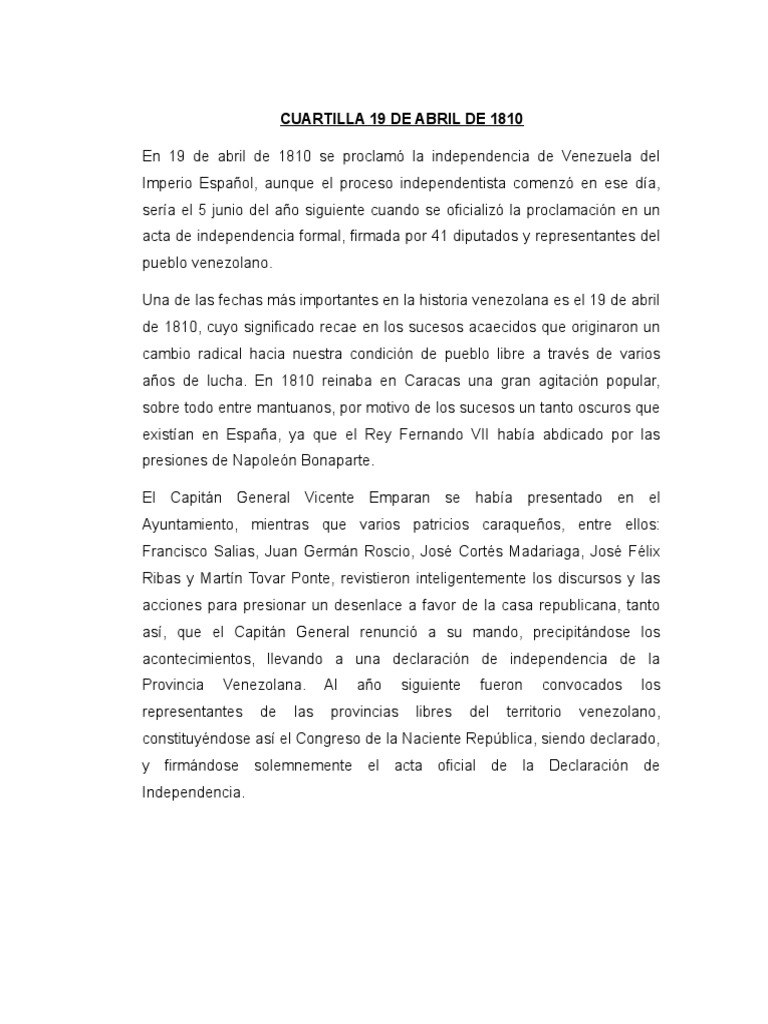 CUARTILLA 19 DE ABRIL DE 1810

En 19 de abril de 1810 se proclamó la independencia de Venezuela del Imperio Español, aunque el proceso independentista comenzó en ese día, sería el 5 junio del año siguiente cuando se oficializó la proclamación en un acta de independencia formal, firmada por 41 diputados y representantes del pueblo venezolano.

Una de las fechas más importantes en la historia venezolana es el 19 de abril de 1810, cuyo significado recae en los sucesos acaecidos que originaron un cambio radical hacia nuestra condición de pueblo libre a través de varios años de lucha. En 1810 reinaba en Caracas una gran agitación popular, sobre todo entre mantuanos, por motivo de los sucesos un tanto oscuros que existían en España, ya que el Rey Fernando VII había abdicado por las presiones de Napoleón Bonaparte.

El Capitán General Vicente Emparan se había presentado en el Ayuntamiento, mientras que varios patricios caraqueños, entre ellos: Francisco Salias, Juan Germán Roscio, José Cortés Madariaga, José Félix Ribas y Martín Tovar Ponte, revistieron inteligentemente los discursos y las acciones para presionar un desenlace a favor de la casa republicana, tanto así, que el Capitán General renunció a su mando, precipitándose los acontecimientos, llevando a una declaración de independencia de la Provincia Venezolana. Al año siguiente fueron convocados los representantes de las provincias libres del territorio venezolano, constituyéndose así el Congreso de la Naciente República, siendo declarado, y firmándose solemnemente el acta oficial de la Declaración de Independencia.